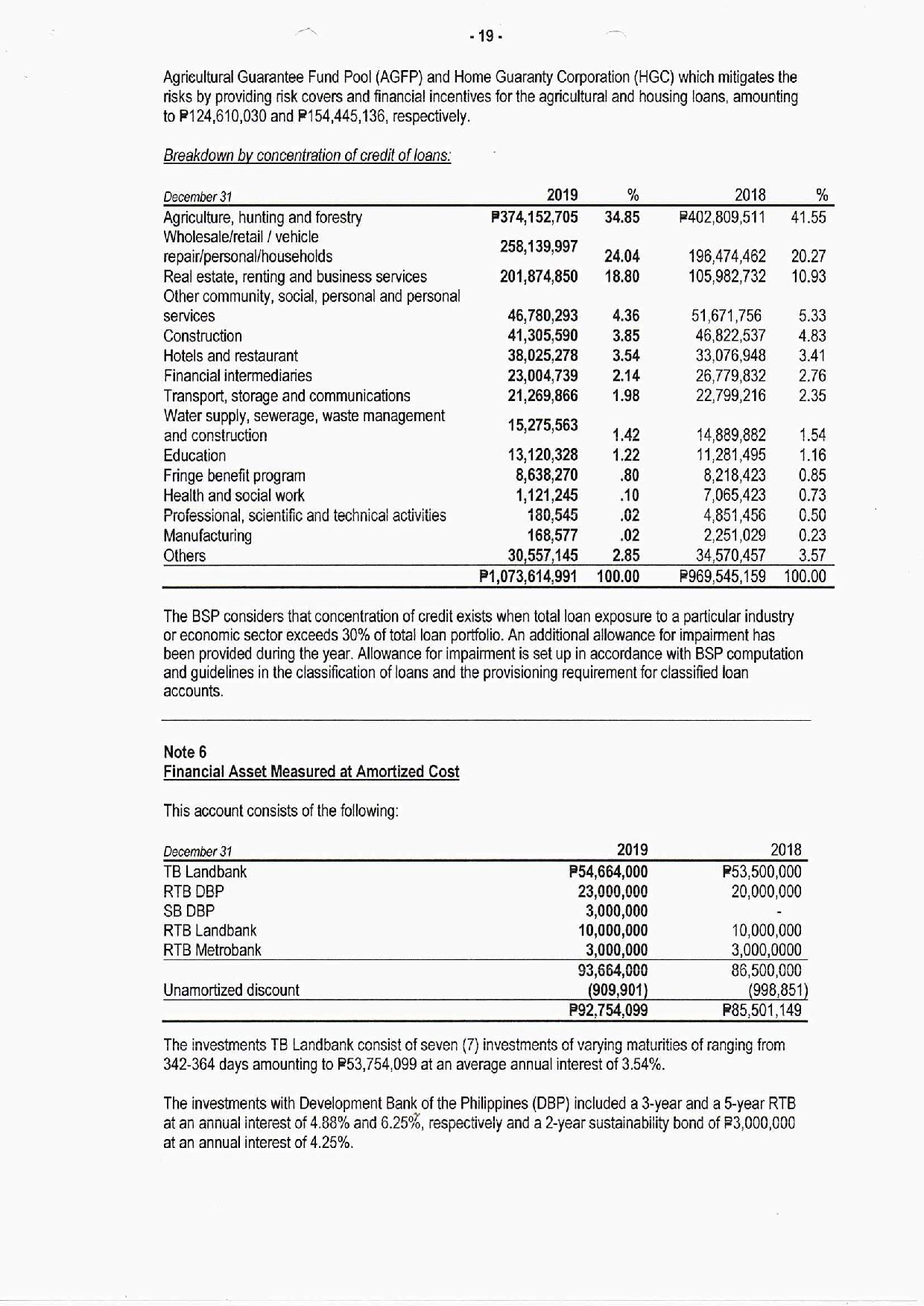 - 19 -

Agricultural Guarantee Fund Pool (AGFP) and Home Guaranty Corporation (HGC) which mitigates the risks by providing risk covers and financial incentives for the agricultural and housing loans, amounting to ₱124,610,030 and ₱154,445,136, respectively.

Breakdown by concentration of credit of loans:

| December 31 | 2019 | % | 2018 | % |
|---|---|---|---|---|
| Agriculture, hunting and forestry | ₱374,152,705 | 34.85 | ₱402,809,511 | 41.55 |
| Wholesale/retail / vehicle repair/personal/households | 258,139,997 | 24.04 | 196,474,462 | 20.27 |
| Real estate, renting and business services | 201,874,850 | 18.80 | 105,982,732 | 10.93 |
| Other community, social, personal and personal services | 46,780,293 | 4.36 | 51,671,756 | 5.33 |
| Construction | 41,305,590 | 3.85 | 46,822,537 | 4.83 |
| Hotels and restaurant | 38,025,278 | 3.54 | 33,076,948 | 3.41 |
| Financial intermediaries | 23,004,739 | 2.14 | 26,779,832 | 2.76 |
| Transport, storage and communications | 21,269,866 | 1.98 | 22,799,216 | 2.35 |
| Water supply, sewerage, waste management and construction | 15,275,563 | 1.42 | 14,889,882 | 1.54 |
| Education | 13,120,328 | 1.22 | 11,281,495 | 1.16 |
| Fringe benefit program | 8,638,270 | .80 | 8,218,423 | 0.85 |
| Health and social work | 1,121,245 | .10 | 7,065,423 | 0.73 |
| Professional, scientific and technical activities | 180,545 | .02 | 4,851,456 | 0.50 |
| Manufacturing | 168,577 | .02 | 2,251,029 | 0.23 |
| Others | 30,557,145 | 2.85 | 34,570,457 | 3.57 |
| | ₱1,073,614,991 | 100.00 | ₱969,545,159 | 100.00 |

The BSP considers that concentration of credit exists when total loan exposure to a particular industry or economic sector exceeds 30% of total loan portfolio. An additional allowance for impairment has been provided during the year. Allowance for impairment is set up in accordance with BSP computation and guidelines in the classification of loans and the provisioning requirement for classified loan accounts.

Note 6
Financial Asset Measured at Amortized Cost

This account consists of the following:

| December 31 | 2019 | 2018 |
|---|---|---|
| TB Landbank | ₱54,664,000 | ₱53,500,000 |
| RTB DBP | 23,000,000 | 20,000,000 |
| SB DBP | 3,000,000 | - |
| RTB Landbank | 10,000,000 | 10,000,000 |
| RTB Metrobank | 3,000,000 | 3,000,0000 |
| | 93,664,000 | 86,500,000 |
| Unamortized discount | (909,901) | (998,851) |
| | ₱92,754,099 | ₱85,501,149 |

The investments TB Landbank consist of seven (7) investments of varying maturities of ranging from 342-364 days amounting to ₱53,754,099 at an average annual interest of 3.54%.

The investments with Development Bank of the Philippines (DBP) included a 3-year and a 5-year RTB at an annual interest of 4.88% and 6.25%, respectively and a 2-year sustainability bond of ₱3,000,000 at an annual interest of 4.25%.